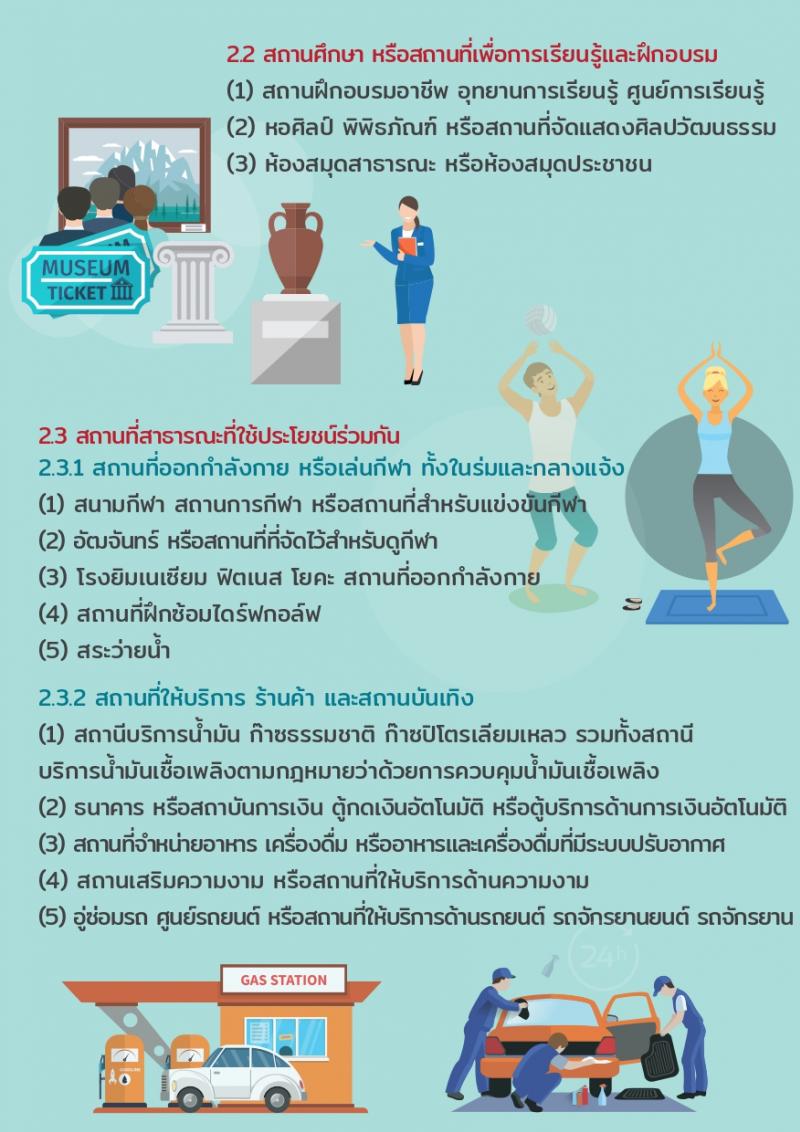 2.2 สถานศึกษา หรือสถานที่เพื่อการเรียนรู้และฝึกอบรม

(1) สถานฝึกอบรมอาชีพ อุทยานการเรียนรู้ ศูนย์การเรียนรู้

(2) หอศิลป์ พิพิธภัณฑ์ หรือสถานที่จัดแสดงศิลปวัฒนธรรม

(3) ห้องสมุดสาธารณะ หรือห้องสมุดประชาชน

MUSEUM
TICKET

2.3 สถานที่สาธารณะที่ใช้ประโยชน์ร่วมกัน

2.3.1 สถานที่ออกกำลังกาย หรือเล่นกีฬา ทั้งในร่มและกลางแจ้ง

(1) สนามกีฬา สถานการกีฬา หรือสถานที่สำหรับแข่งขันกีฬา

(2) อัฒจันทร์ หรือสถานที่ที่จัดไว้สำหรับดูกีฬา

(3) โรงยิมเนเซียม ฟิตเนส โยคะ สถานที่ออกกำลังกาย

(4) สถานที่ฝึกซ้อมไดร์ฟกอล์ฟ

(5) สระว่ายน้ำ

2.3.2 สถานที่ให้บริการ ร้านค้า และสถานบันเทิง

(1) สถานีบริการน้ำมัน ก๊าซธรรมชาติ ก๊าซปิโตรเลียมเหลว รวมทั้งสถานีบริการน้ำมันเชื้อเพลิงตามกฎหมายว่าด้วยการควบคุมน้ำมันเชื้อเพลิง

(2) ธนาคาร หรือสถาบันการเงิน ตู้กดเงินอัตโนมัติ หรือตู้บริการด้านการเงินอัตโนมัติ

(3) สถานที่จำหน่ายอาหาร เครื่องดื่ม หรืออาหารและเครื่องดื่มที่มีระบบปรับอากาศ

(4) สถานเสริมความงาม หรือสถานที่ให้บริการด้านความงาม

(5) อู่ซ่อมรถ ศูนย์รถยนต์ หรือสถานที่ให้บริการด้านรถยนต์ รถจักรยานยนต์ รถจักรยาน

24h

GAS STATION